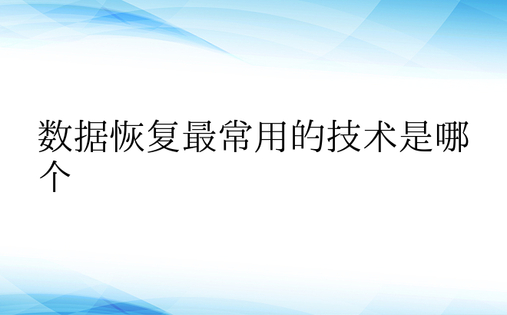 数据恢复最常用的技术是哪个